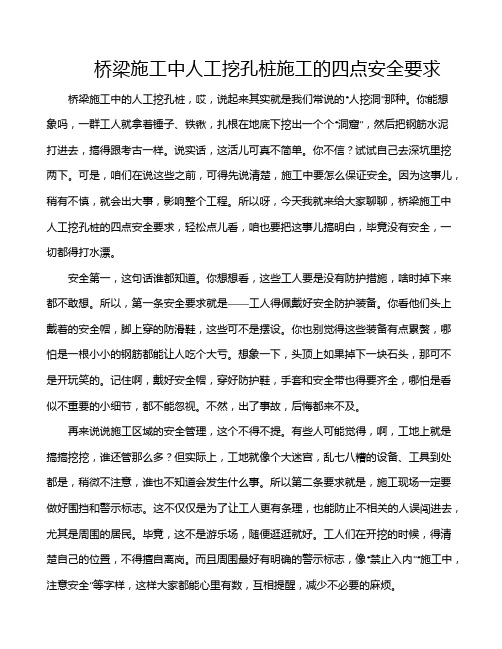 桥梁施工中人工挖孔桩施工的四点安全要求

桥梁施工中的人工挖孔桩，哎，说起来其实就是我们常说的“人挖洞”那种。你能想象吗，一群工人就拿着锤子、铁锹，扎根在地底下挖出一个个“洞窟”，然后把钢筋水泥打进去，搞得跟考古一样。说实话，这活儿可真不简单。你不信？试试自己去深坑里挖两下。可是，咱们在说这些之前，可得先说清楚，施工中要怎么保证安全。因为这事儿，稍有不慎，就会出大事，影响整个工程。所以呀，今天我就来给大家聊聊，桥梁施工中人工挖孔桩的四点安全要求，轻松点儿看，咱也要把这事儿搞明白，毕竟没有安全，一切都得打水漂。

安全第一，这句话谁都知道。你想想看，这些工人要是没有防护措施，啥时掉下来都不敢想。所以，第一条安全要求就是——工人得佩戴好安全防护装备。你看他们头上戴着的安全帽，脚上穿的防滑鞋，这些可不是摆设。你也别觉得这些装备有点累赘，哪怕是一根小小的钢筋都能让人吃个大亏。想象一下，头顶上如果掉下一块石头，那可不是开玩笑的。记住啊，戴好安全帽，穿好防护鞋，手套和安全带也得要齐全，哪怕是看似不重要的小细节，都不能忽视。不然，出了事故，后悔都来不及。

再来说说施工区域的安全管理，这个不得不提。有些人可能觉得，啊，工地上就是搞搞挖挖，谁还管那么多？但实际上，工地就像个大迷宫，乱七八糟的设备、工具到处都是，稍微不注意，谁也不知道会发生什么事。所以第二条要求就是，施工现场一定要做好围挡和警示标志。这不仅仅是为了让工人更有条理，也能防止不相关的人误闯进去，尤其是周围的居民。毕竟，这不是游乐场，随便逛逛就好。工人们在开挖的时候，得清楚自己的位置，不得擅自离岗。而且周围最好有明确的警示标志，像“禁止入内”“施工中，注意安全”等字样，这样大家都能心里有数，互相提醒，减少不必要的麻烦。